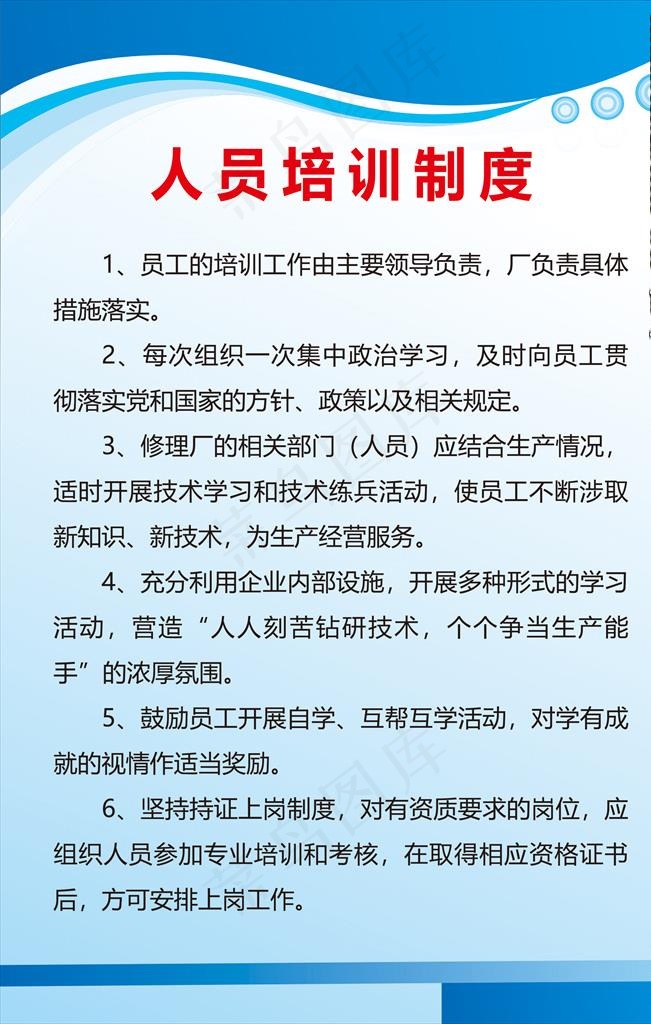 人员培训制度

1、员工的培训工作由主要领导负责，厂负责具体措施落实。

2、每次组织一次集中政治学习，及时向员工贯彻落实党和国家的方针、政策以及相关规定。

3、修理厂的相关部门（人员）应结合生产情况，适时开展技术学习和技术练兵活动，使员工不断涉取新知识、新技术，为生产经营服务。

4、充分利用企业内部设施，开展多种形式的学习活动，营造“人人刻苦钻研技术，个个争当生产能手”的浓厚氛围。

5、鼓励员工开展自学、互帮互学活动，对学有成就的视情作适当奖励。

6、坚持持证上岗制度，对有资质要求的岗位，应组织人员参加专业培训和考核，在取得相应资格证书后，方可安排上岗工作。